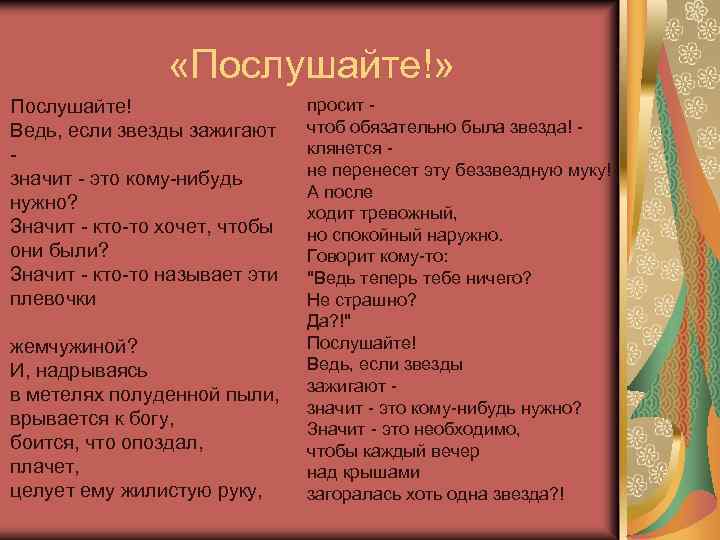 «Послушайте!»

Послушайте!
Ведь, если звезды зажигают
-
значит - это кому-нибудь нужно?
Значит - кто-то хочет, чтобы они были?
Значит - кто-то называет эти плевочки

жемчужиной?
И, надрываясь
в метелях полуденной пыли,
врывается к богу,
боится, что опоздал,
плачет,
целует ему жилистую руку,

просит -
чтоб обязательно была звезда! -
клянется -
не перенесет эту беззвездную муку!
А после
ходит тревожный,
но спокойный наружно.
Говорит кому-то:
"Ведь теперь тебе ничего?
Не страшно?
Да?!"
Послушайте!
Ведь, если звезды
зажигают -
значит - это кому-нибудь нужно?
Значит - это необходимо,
чтобы каждый вечер
над крышами
загоралась хоть одна звезда?!